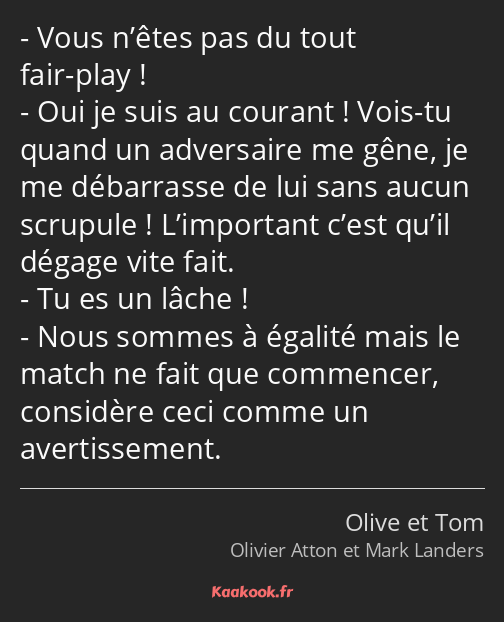 - Vous n’êtes pas du tout fair-play !
- Oui je suis au courant ! Vois-tu quand un adversaire me gêne, je me débarrasse de lui sans aucun scrupule ! L’important c’est qu’il dégage vite fait.
- Tu es un lâche !
- Nous sommes à égalité mais le match ne fait que commencer, considère ceci comme un avertissement.

Olive et Tom
Olivier Atton et Mark Landers

Kaakook.fr